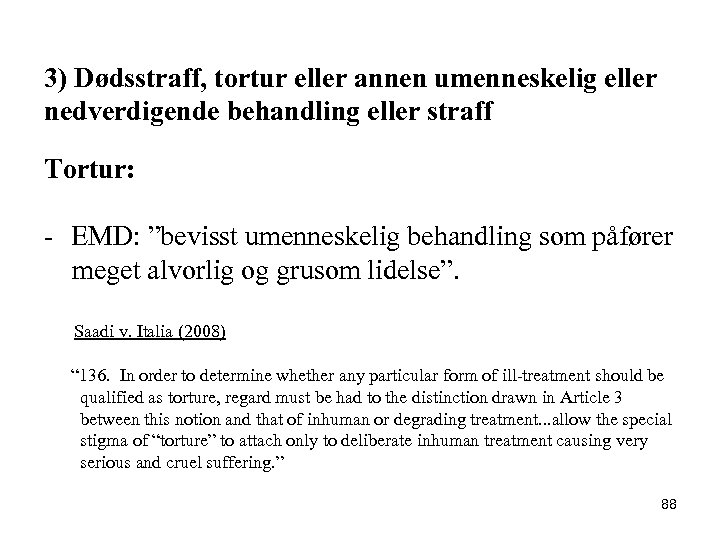 3) Dødsstraff, tortur eller annen umenneskelig eller nedverdigende behandling eller straff

Tortur:

- EMD: ”bevisst umenneskelig behandling som påfører meget alvorlig og grusom lidelse”.

Saadi v. Italia (2008)

“136. In order to determine whether any particular form of ill-treatment should be qualified as torture, regard must be had to the distinction drawn in Article 3 between this notion and that of inhuman or degrading treatment...allow the special stigma of “torture” to attach only to deliberate inhuman treatment causing very serious and cruel suffering.”

88